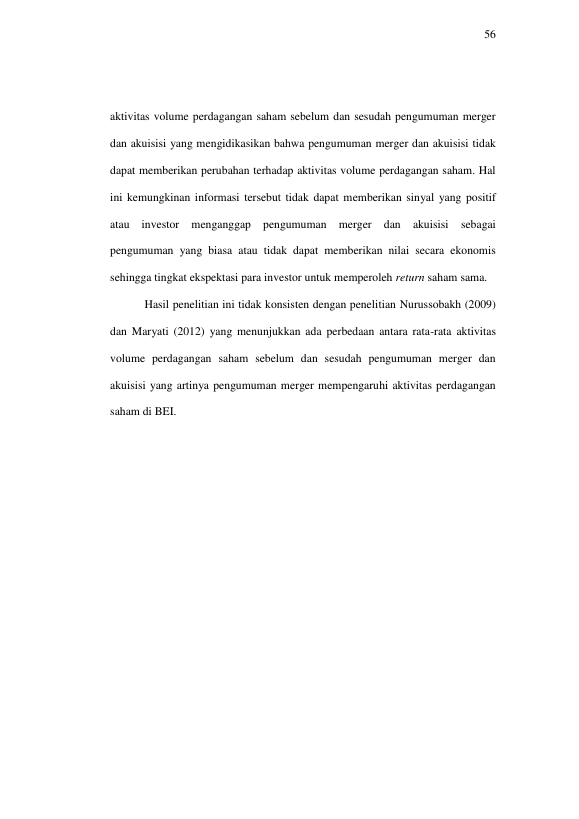 56

aktivitas volume perdagangan saham sebelum dan sesudah pengumuman merger dan akuisisi yang mengidikasikan bahwa pengumuman merger dan akuisisi tidak dapat memberikan perubahan terhadap aktivitas volume perdagangan saham. Hal ini kemungkinan informasi tersebut tidak dapat memberikan sinyal yang positif atau investor menganggap pengumuman merger dan akuisisi sebagai pengumuman yang biasa atau tidak dapat memberikan nilai secara ekonomis sehingga tingkat ekspektasi para investor untuk memperoleh return saham sama.

Hasil penelitian ini tidak konsisten dengan penelitian Nurussobakh (2009) dan Maryati (2012) yang menunjukkan ada perbedaan antara rata-rata aktivitas volume perdagangan saham sebelum dan sesudah pengumuman merger dan akuisisi yang artinya pengumuman merger mempengaruhi aktivitas perdagangan saham di BEI.